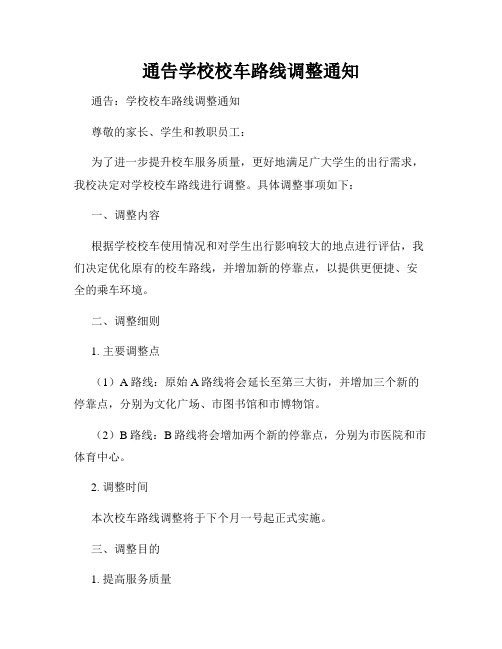 通告学校校车路线调整通知

通告：学校校车路线调整通知

尊敬的家长、学生和教职员工：

为了进一步提升校车服务质量，更好地满足广大学生的出行需求，我校决定对学校校车路线进行调整。具体调整事项如下：

一、调整内容

根据学校校车使用情况和对学生出行影响较大的地点进行评估，我们决定优化原有的校车路线，并增加新的停靠点，以提供更便捷、安全的乘车环境。

二、调整细则

1. 主要调整点

（1）A 路线：原始 A 路线将会延长至第三大街，并增加三个新的停靠点，分别为文化广场、市图书馆和市博物馆。

（2）B 路线：B 路线将会增加两个新的停靠点，分别为市医院和市体育中心。

2. 调整时间

本次校车路线调整将于下个月一号起正式实施。

三、调整目的

1. 提高服务质量